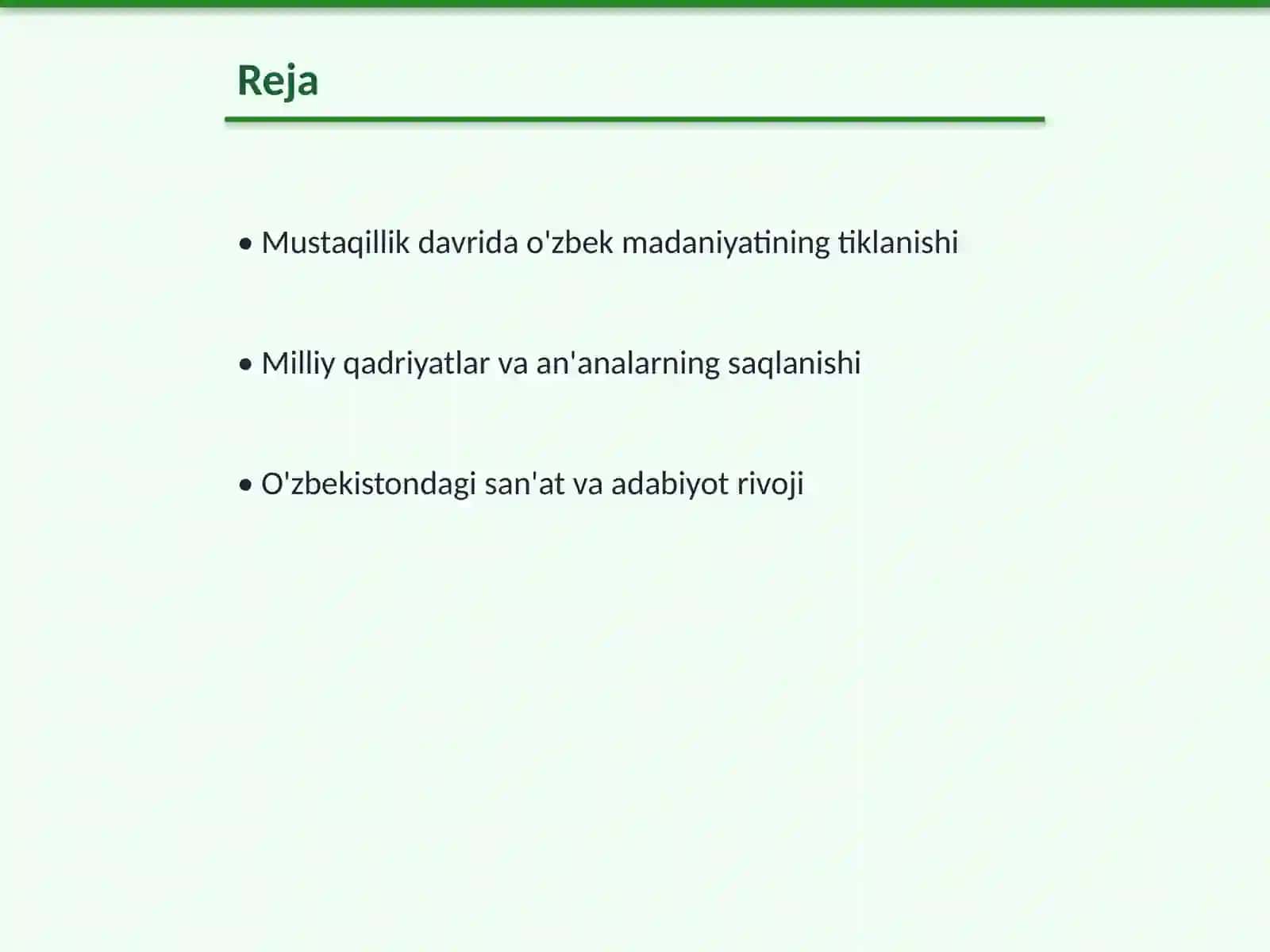 Reja

• Mustaqillik davrida o'zbek madaniyatining tiklanishi

• Milliy qadriyatlar va an'analarning saqlanishi

• O'zbekistondagi san'at va adabiyot rivoji